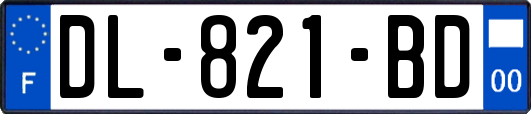 F
DL-821-BD
00